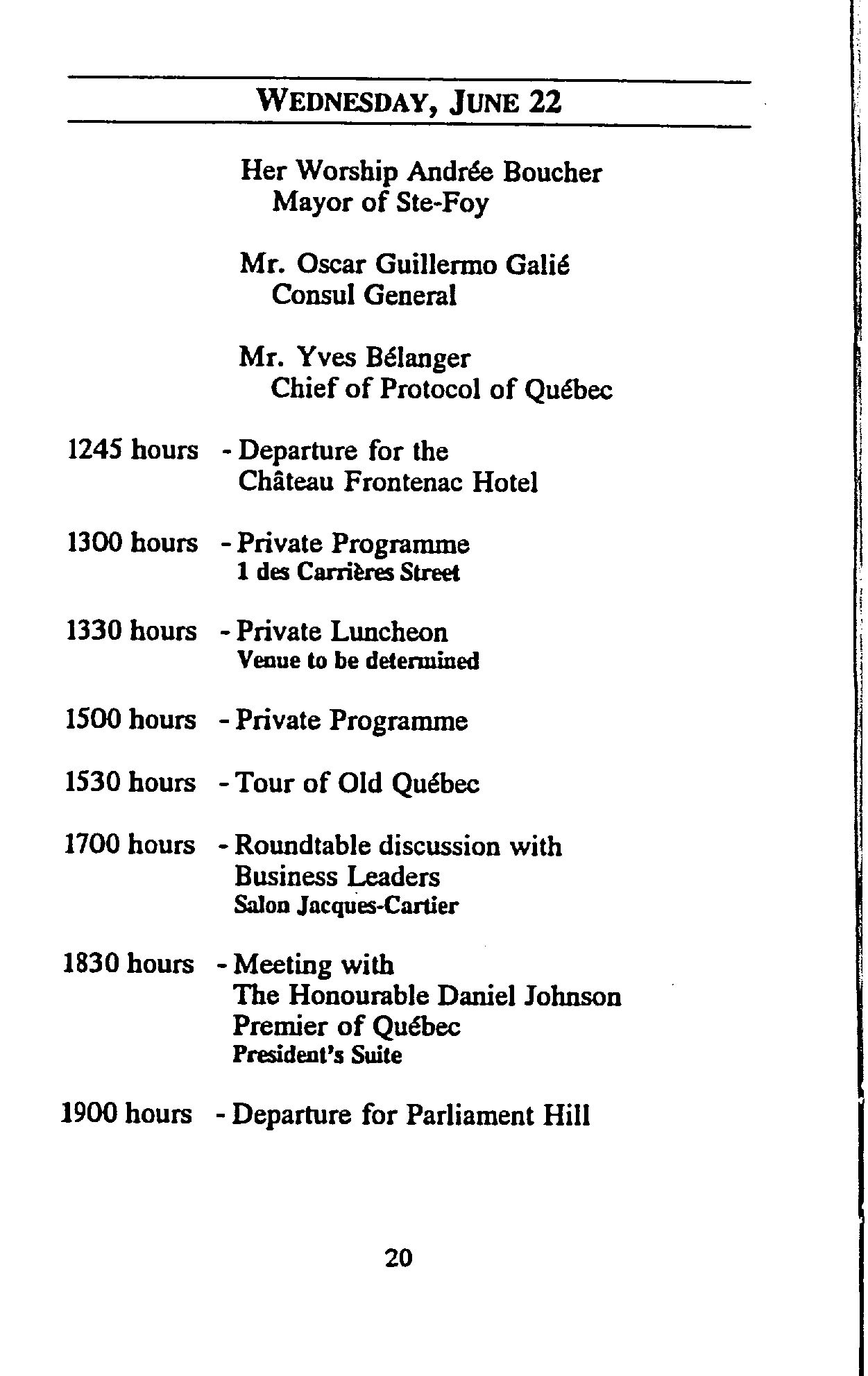 WEDNESDAY, JUNE 22

Her Worship Andrée Boucher
Mayor of Ste-Foy

Mr. Oscar Guillermo Galié
Consul General

Mr. Yves Bélanger
Chief of Protocol of Québec

1245 hours - Departure for the Château Frontenac Hotel

1300 hours - Private Programme
1 des Carrières Street

1330 hours - Private Luncheon
Venue to be determined

1500 hours - Private Programme

1530 hours - Tour of Old Québec

1700 hours - Roundtable discussion with Business Leaders
Salon Jacques-Cartier

1830 hours - Meeting with The Honourable Daniel Johnson Premier of Québec
President's Suite

1900 hours - Departure for Parliament Hill

20